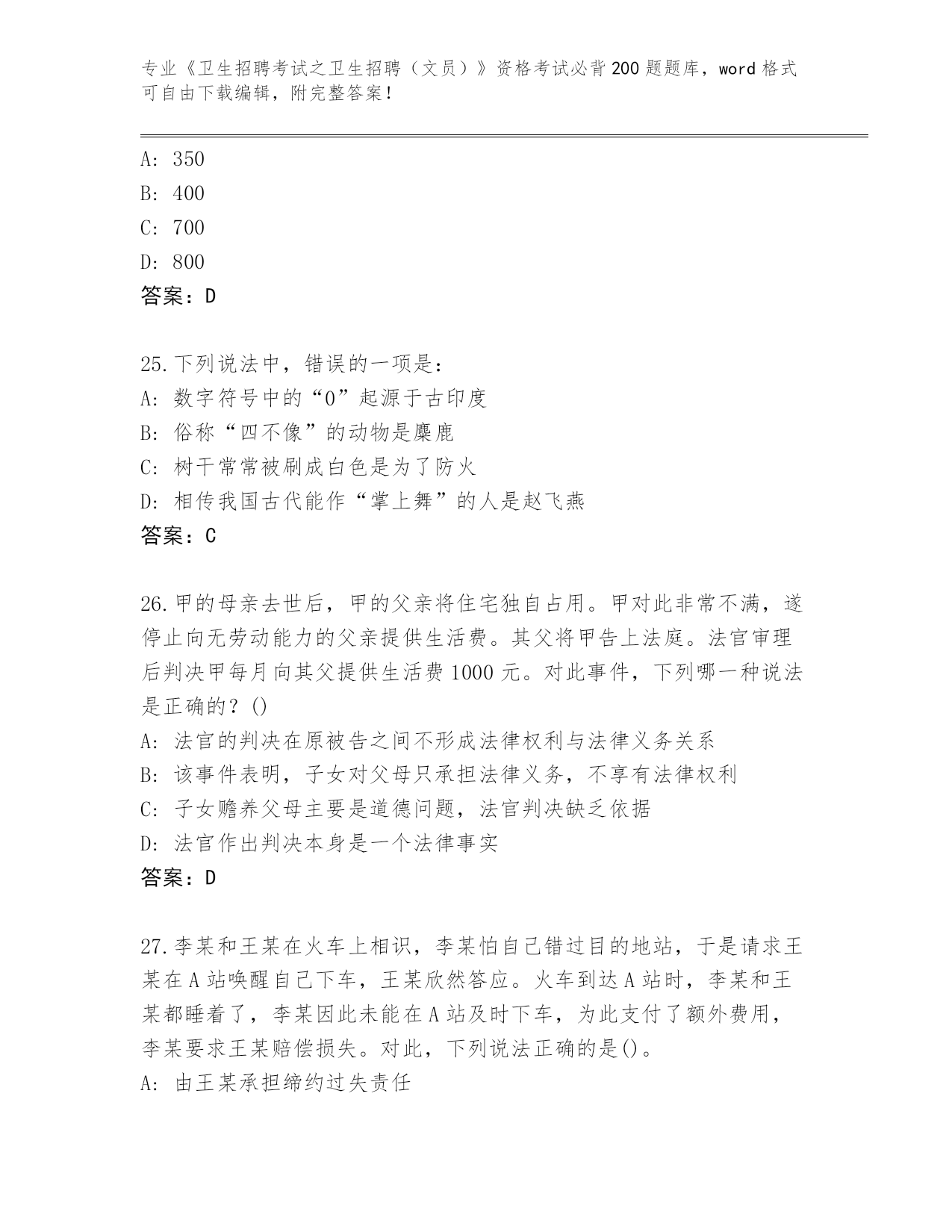 专业《卫生招聘考试之卫生招聘（文员）》资格考试必背200题题库，word格式可自由下载编辑，附完整答案！

A: 350
B: 400
C: 700
D: 800
答案：D

25.下列说法中，错误的一项是：
A: 数字符号中的“0”起源于古印度
B: 俗称“四不像”的动物是麋鹿
C: 树干常常被刷成白色是为了防火
D: 相传我国古代能作“掌上舞”的人是赵飞燕
答案：C

26.甲的母亲去世后，甲的父亲将住宅独自占用。甲对此非常不满，遂停止向无劳动能力的父亲提供生活费。其父将甲告上法庭。法官审理后判决甲每月向其父提供生活费1000元。对此事件，下列哪一种说法是正确的？()
A: 法官的判决在原被告之间不形成法律权利与法律义务关系
B: 该事件表明，子女对父母只承担法律义务，不享有法律权利
C: 子女赡养父母主要是道德问题，法官判决缺乏依据
D: 法官作出判决本身是一个法律事实
答案：D

27.李某和王某在火车上相识，李某怕自己错过目的地站，于是请求王某在A站唤醒自己下车，王某欣然答应。火车到达A站时，李某和王某都睡着了，李某因此未能在A站及时下车，为此支付了额外费用，李某要求王某赔偿损失。对此，下列说法正确的是()。
A: 由王某承担缔约过失责任